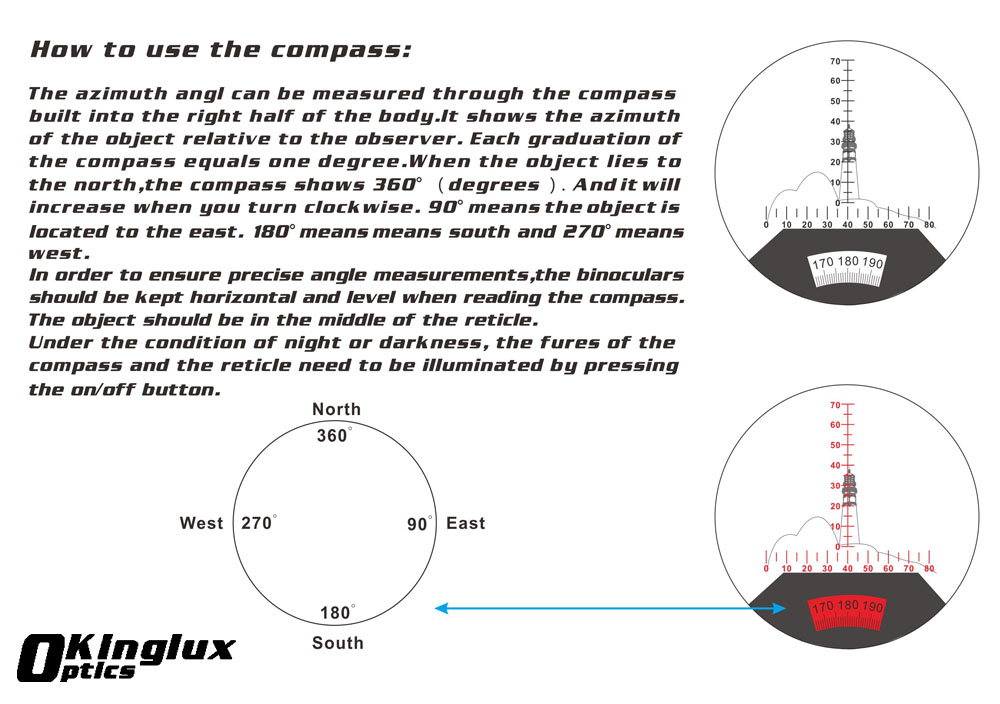 How to use the compass:

The azimuth angl can be measured through the compass built into the right half of the body.It shows the azimuth of the object relative to the observer. Each graduation of the compass equals one degree.When the object lies to the north,the compass shows 360° （degrees）. And it will increase when you turn clockwise. 90° means the object is located to the east. 180° means means south and 270° means west.
In order to ensure precise angle measurements,the binoculars should be kept horizontal and level when reading the compass. The object should be in the middle of the reticle.
Under the condition of night or darkness, the fures of the compass and the reticle need to be illuminated by pressing the on/off button.

70
60
50
40
30
20
10
0
0 10 20 30 40 50 60 70 80
170 180 190

North
360°
West 270°
90° East
180°
South

70
60
50
40
30
20
10
0
0 10 20 30 40 50 60 70 80
170 180 190

OKinglux Optics